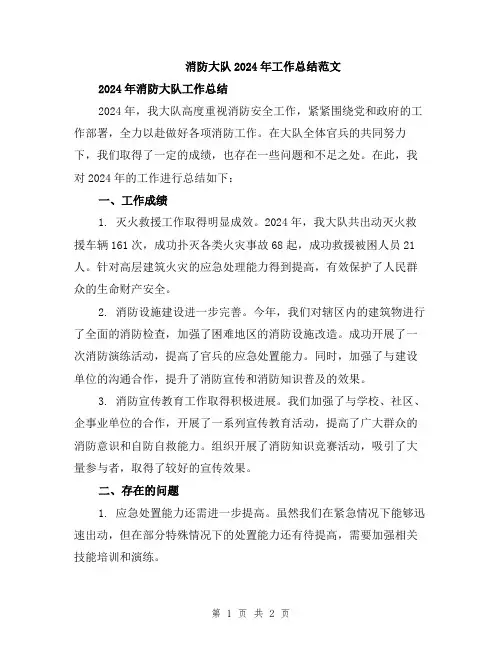 消防大队 2024 年工作总结范文

2024 年消防大队工作总结

2024 年，我大队高度重视消防安全工作，紧紧围绕党和政府的工作部署，全力以赴做好各项消防工作。在大队全体官兵的共同努力下，我们取得了一定的成绩，也存在一些问题和不足之处。在此，我对 2024 年的工作进行总结如下：

一、工作成绩

1. 灭火救援工作取得明显成效。2024 年，我大队共出动灭火救援车辆 161 次，成功扑灭各类火灾事故 68 起，成功救援被困人员 21 人。针对高层建筑火灾的应急处理能力得到提高，有效保护了人民群众的生命财产安全。

2. 消防设施建设进一步完善。今年，我们对辖区内的建筑物进行了全面的消防检查，加强了困难地区的消防设施改造。成功开展了一次消防演练活动，提高了官兵的应急处置能力。同时，加强了与建设单位的沟通合作，提升了消防宣传和消防知识普及的效果。

3. 消防宣传教育工作取得积极进展。我们加强了与学校、社区、企事业单位的合作，开展了一系列宣传教育活动，提高了广大群众的消防意识和自防自救能力。组织开展了消防知识竞赛活动，吸引了大量参与者，取得了较好的宣传效果。

二、存在的问题

1. 应急处置能力还需进一步提高。虽然我们在紧急情况下能够迅速出动，但在部分特殊情况下的处置能力还有待提高，需要加强相关技能培训和演练。

第 1 页 共 2 页